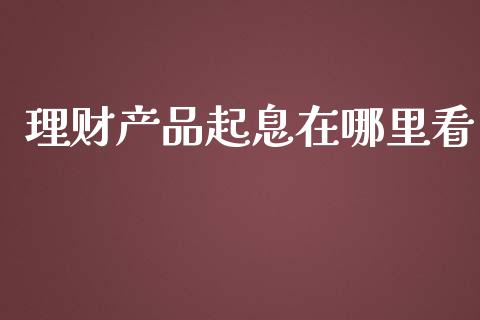 理财产品起息在哪里看